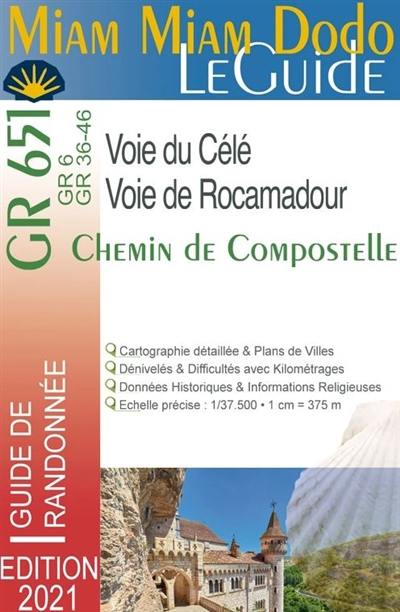 Miam Miam Dodo
LeGuide

GR 651
GR 6
GR 36-46

Voie du Célé
Voie de Rocamadour

Chemin de Compostelle

Cartographie détaillée & Plans de Villes
Dénivelés & Difficultés avec Kilométrages
Données Historiques & Informations Religieuses
Echelle précise : 1/37.500 • 1 cm = 375 m

GUIDE DE RANDONNÉE

EDITION 2021